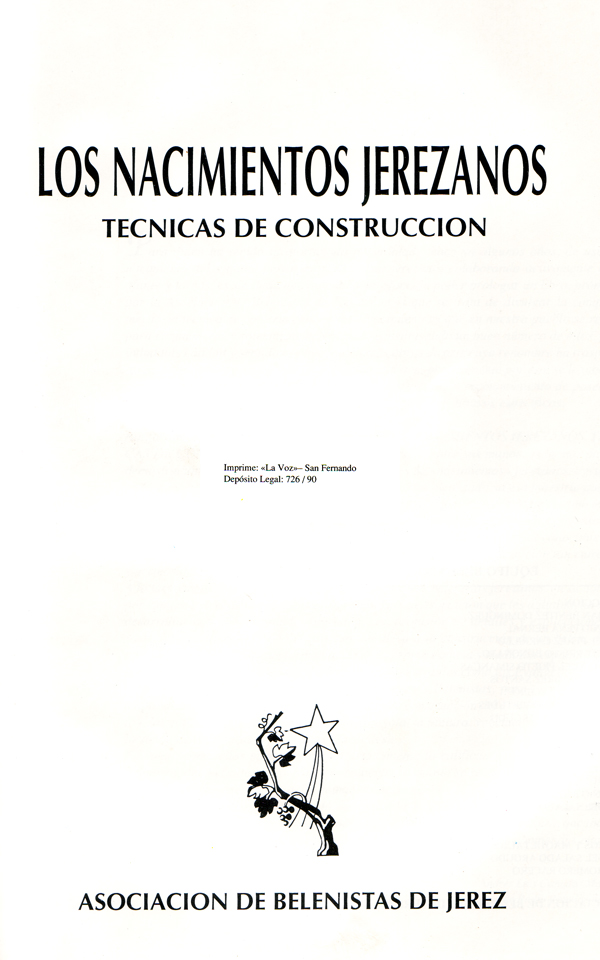 LOS NACIMIENTOS JEREZANOS
TECNICAS DE CONSTRUCCION

Imprime: «La Voz»– San Fernando
Depósito Legal: 726 / 90

ASOCIACION DE BELENISTAS DE JEREZ